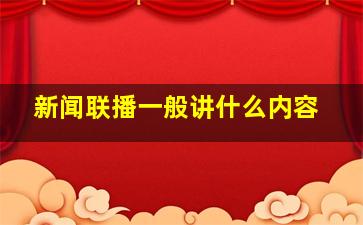 新闻联播一般讲什么内容